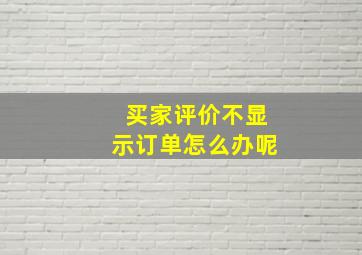 买家评价不显示订单怎么办呢